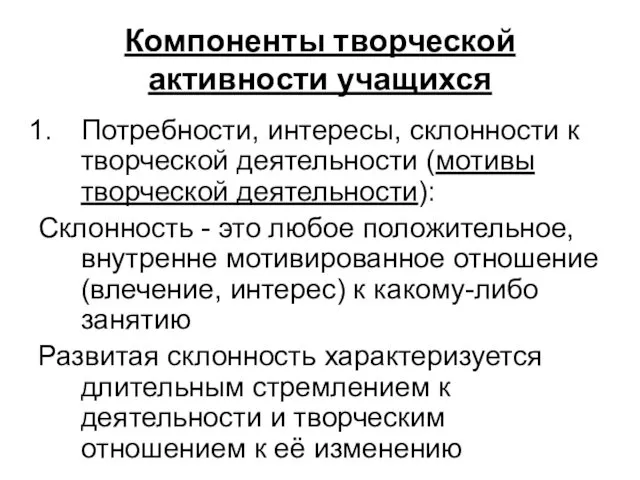 Компоненты творческой активности учащихся

1. Потребности, интересы, склонности к творческой деятельности (мотивы творческой деятельности):

Склонность - это любое положительное, внутренне мотивированное отношение (влечение, интерес) к какому-либо занятию

Развитая склонность характеризуется длительным стремлением к деятельности и творческим отношением к её изменению